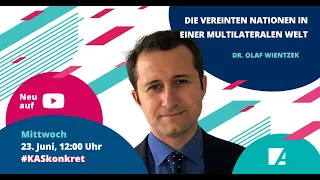 DIE VEREINTEN NATIONEN IN EINER MULTILATERALEN WELT

DR. OLAF WIENTZEK

Neu auf

Mittwoch
23. Juni, 12:00 Uhr
#KASkonkret